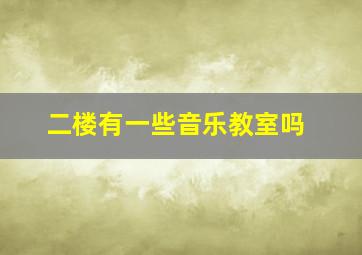 二楼有一些音乐教室吗